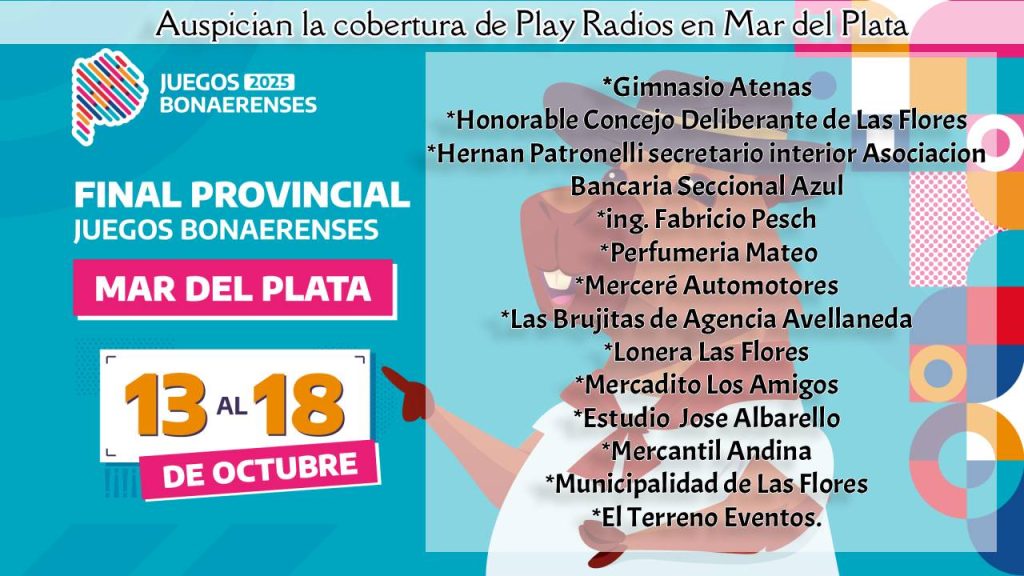 Auspician la cobertura de Play Radios en Mar del Plata

JUEGOS 2025 BONAERENSES

FINAL PROVINCIAL
JUEGOS BONAERENSES

MAR DEL PLATA

13 AL 18
DE OCTUBRE

*Gimnasio Atenas
*Honorable Concejo Deliberante de Las Flores
*Hernan Patronelli secretario interior Asociacion Bancaria Seccional Azul
*ing. Fabricio Pesch
*Perfumeria Mateo
*Merceré Automotores
*Las Brujitas de Agencia Avellaneda
*Lonera Las Flores
*Mercadito Los Amigos
*Estudio Jose Albarello
*Mercantil Andina
*Municipalidad de Las Flores
*El Terreno Eventos.